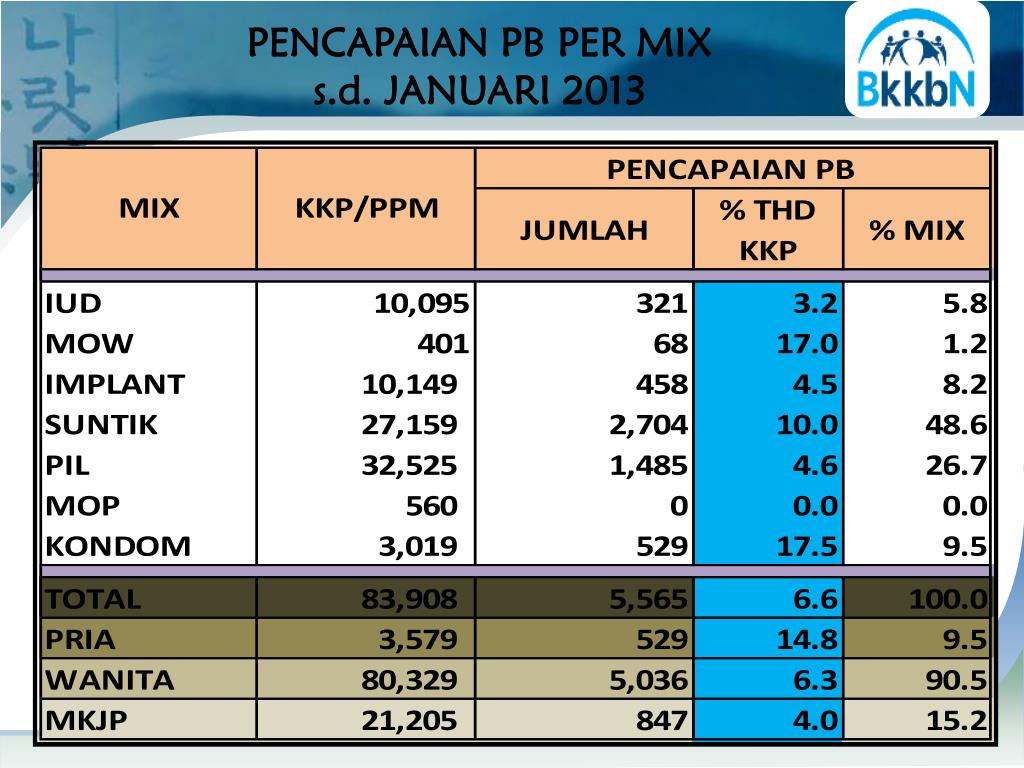 PENCAPAIAN PB PER MIX
s.d. JANUARI 2013

BkkbN

| MIX | KKP/PPM | PENCAPAIAN PB JUMLAH | PENCAPAIAN PB % THD KKP | PENCAPAIAN PB % MIX |
|---|---|---|---|---|
| IUD | 10,095 | 321 | 3.2 | 5.8 |
| MOW | 401 | 68 | 17.0 | 1.2 |
| IMPLANT | 10,149 | 458 | 4.5 | 8.2 |
| SUNTIK | 27,159 | 2,704 | 10.0 | 48.6 |
| PIL | 32,525 | 1,485 | 4.6 | 26.7 |
| MOP | 560 | 0 | 0.0 | 0.0 |
| KONDOM | 3,019 | 529 | 17.5 | 9.5 |
| TOTAL | 83,908 | 5,565 | 6.6 | 100.0 |
| PRIA | 3,579 | 529 | 14.8 | 9.5 |
| WANITA | 80,329 | 5,036 | 6.3 | 90.5 |
| MKJP | 21,205 | 847 | 4.0 | 15.2 |